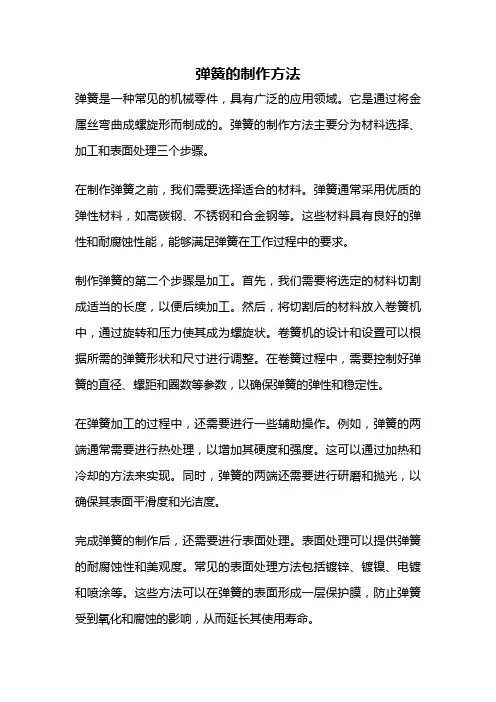 弹簧的制作方法

弹簧是一种常见的机械零件，具有广泛的应用领域。它是通过将金属丝弯曲成螺旋形而制成的。弹簧的制作方法主要分为材料选择、加工和表面处理三个步骤。

在制作弹簧之前，我们需要选择适合的材料。弹簧通常采用优质的弹性材料，如高碳钢、不锈钢和合金钢等。这些材料具有良好的弹性和耐腐蚀性能，能够满足弹簧在工作过程中的要求。

制作弹簧的第二个步骤是加工。首先，我们需要将选定的材料切割成适当的长度，以便后续加工。然后，将切割后的材料放入卷簧机中，通过旋转和压力使其成为螺旋状。卷簧机的设计和设置可以根据所需的弹簧形状和尺寸进行调整。在卷簧过程中，需要控制好弹簧的直径、螺距和圈数等参数，以确保弹簧的弹性和稳定性。

在弹簧加工的过程中，还需要进行一些辅助操作。例如，弹簧的两端通常需要进行热处理，以增加其硬度和强度。这可以通过加热和冷却的方法来实现。同时，弹簧的两端还需要进行研磨和抛光，以确保其表面平滑度和光洁度。

完成弹簧的制作后，还需要进行表面处理。表面处理可以提供弹簧的耐腐蚀性和美观度。常见的表面处理方法包括镀锌、镀镍、电镀和喷涂等。这些方法可以在弹簧的表面形成一层保护膜，防止弹簧受到氧化和腐蚀的影响，从而延长其使用寿命。